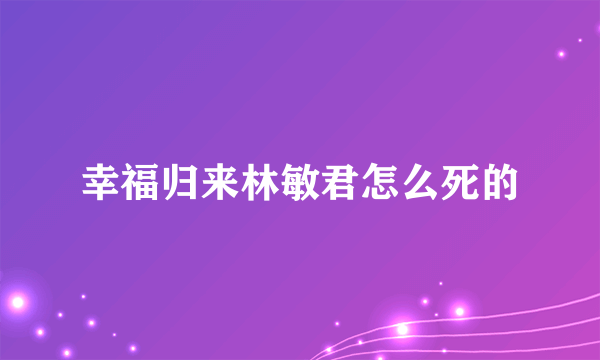 幸福归来林敏君怎么死的